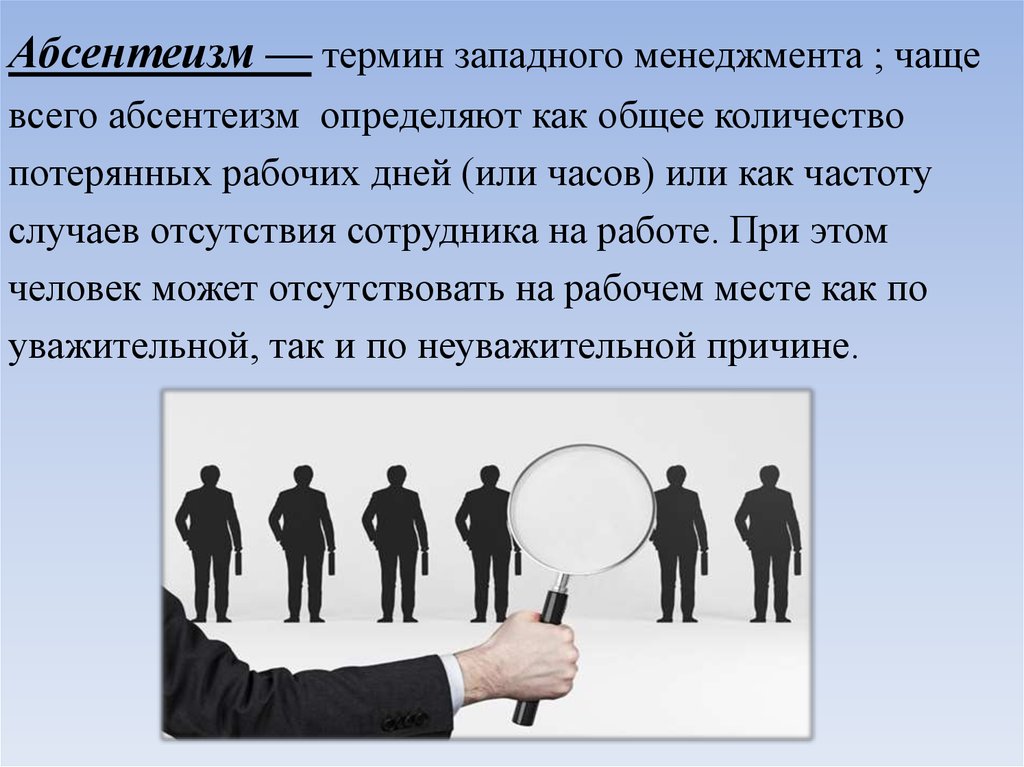 Абсентеизм — термин западного менеджмента ; чаще всего абсентеизм определяют как общее количество потерянных рабочих дней (или часов) или как частоту случаев отсутствия сотрудника на работе. При этом человек может отсутствовать на рабочем месте как по уважительной, так и по неуважительной причине.